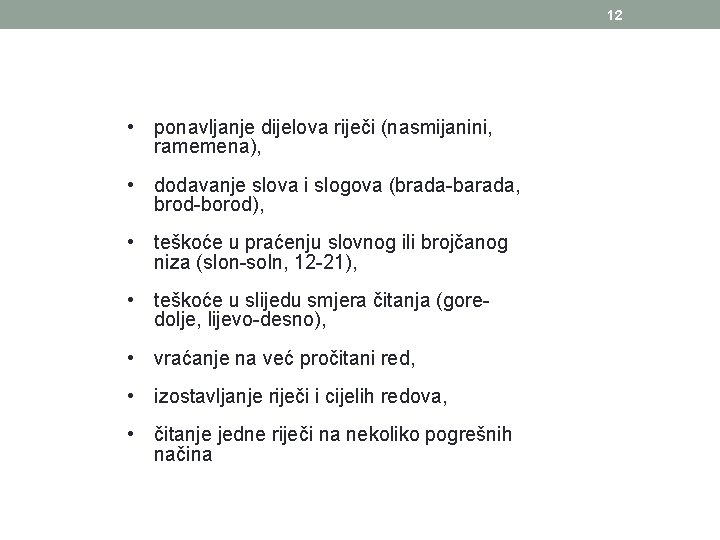 12

• ponavljanje dijelova riječi (nasmijanini, ramemena),

• dodavanje slova i slogova (brada-barada, brod-borod),

• teškoće u praćenju slovnog ili brojčanog niza (slon-soln, 12-21),

• teškoće u slijedu smjera čitanja (gore-dolje, lijevo-desno),

• vraćanje na već pročitani red,

• izostavljanje riječi i cijelih redova,

• čitanje jedne riječi na nekoliko pogrešnih načina